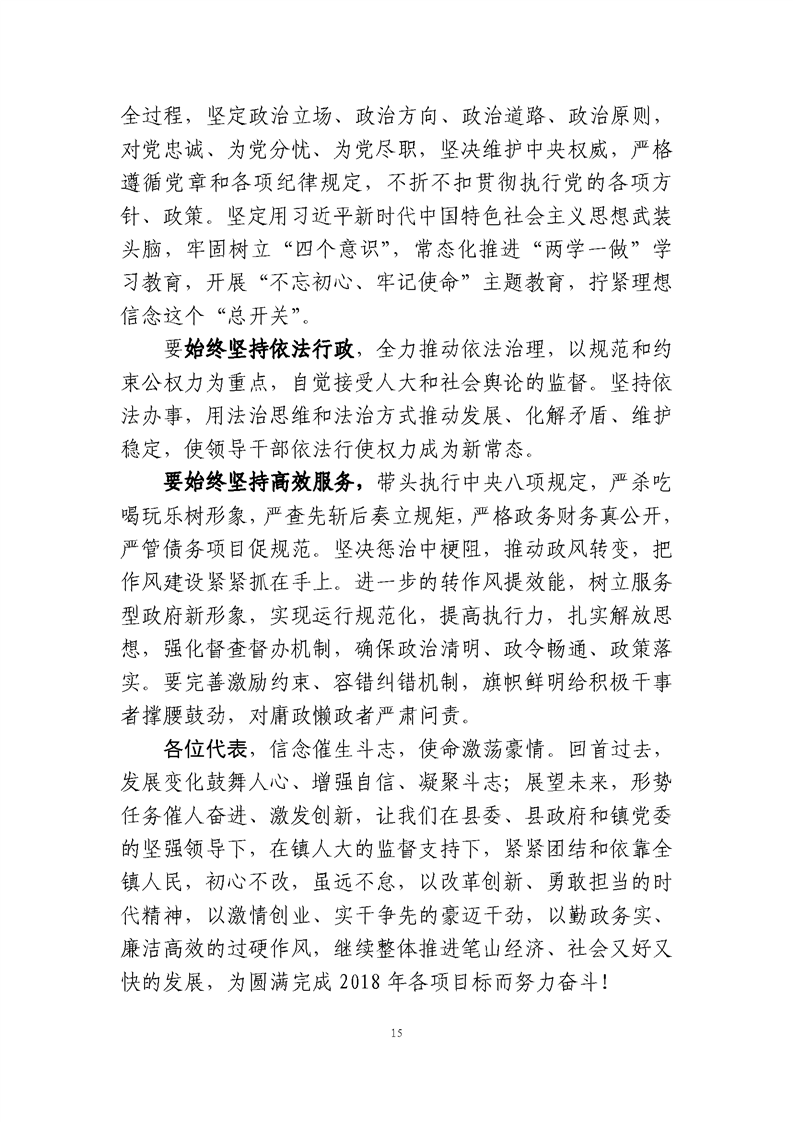 全过程，坚定政治立场、政治方向、政治道路、政治原则，对党忠诚、为党分忧、为党尽职，坚决维护中央权威，严格遵循党章和各项纪律规定，不折不扣贯彻执行党的各项方针、政策。坚定用习近平新时代中国特色社会主义思想武装头脑，牢固树立“四个意识”，常态化推进“两学一做”学习教育，开展“不忘初心、牢记使命”主题教育，拧紧理想信念这个“总开关”。

要始终坚持依法行政，全力推动依法治理，以规范和约束公权力为重点，自觉接受人大和社会舆论的监督。坚持依法办事，用法治思维和法治方式推动发展、化解矛盾、维护稳定，使领导干部依法行使权力成为新常态。

要始终坚持高效服务，带头执行中央八项规定，严杀吃喝玩乐树形象，严查先斩后奏立规矩，严格政务财务真公开，严管债务项目促规范。坚决惩治中梗阻，推动政风转变，把作风建设紧紧抓在手上。进一步的转作风提效能，树立服务型政府新形象，实现运行规范化，提高执行力，扎实解放思想，强化督查督办机制，确保政治清明、政令畅通、政策落实。要完善激励约束、容错纠错机制，旗帜鲜明给积极干事者撑腰鼓劲，对庸政懒政者严肃问责。

各位代表，信念催生斗志，使命激荡豪情。回首过去，发展变化鼓舞人心、增强自信、凝聚斗志；展望未来，形势任务催人奋进、激发创新，让我们在县委、县政府和镇党委的坚强领导下，在镇人大的监督支持下，紧紧团结和依靠全镇人民，初心不改，虽远不怠，以改革创新、勇敢担当的时代精神，以激情创业、实干争先的豪迈干劲，以勤政务实、廉洁高效的过硬作风，继续整体推进笔山经济、社会又好又快的发展，为圆满完成 2018 年各项目标而努力奋斗！

15